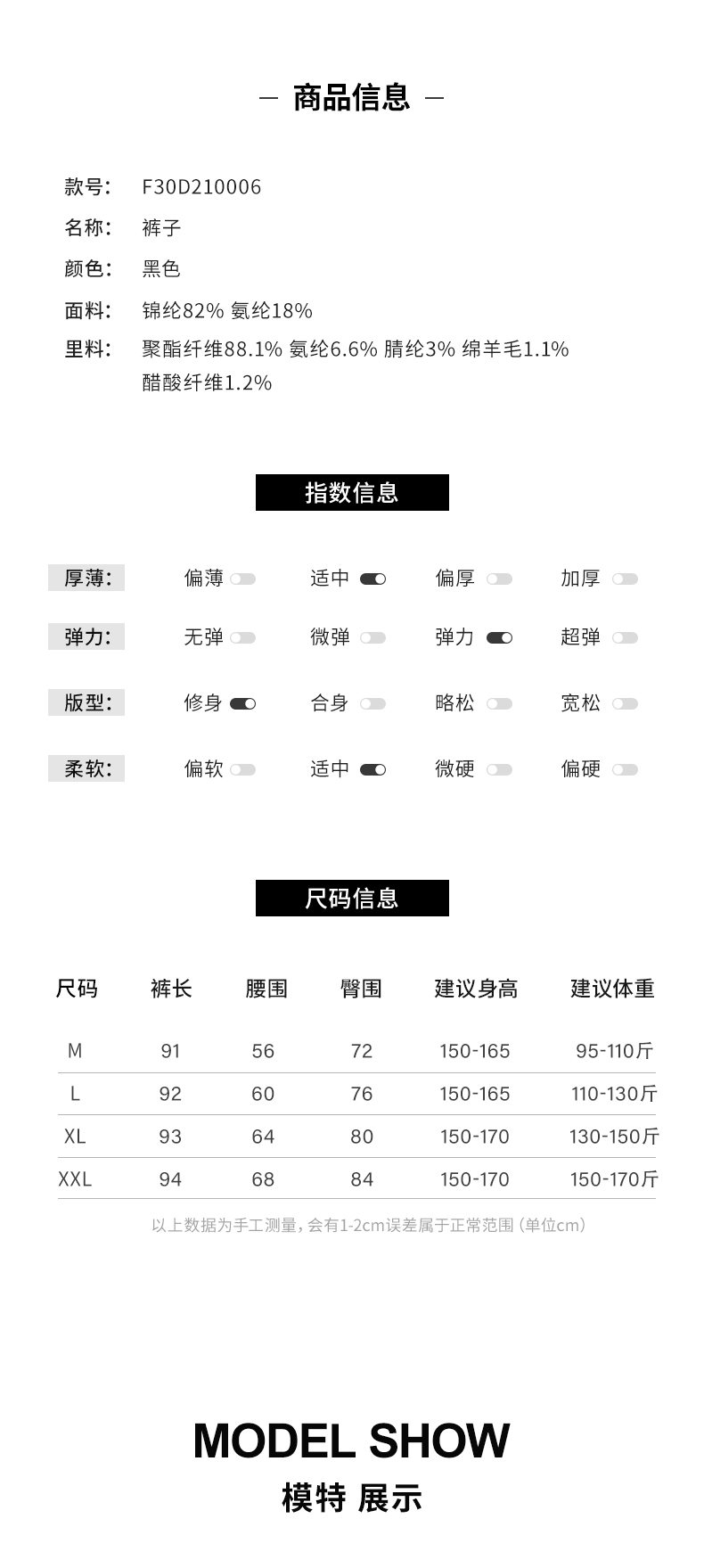 — 商品信息 —

款号: F30D210006
名称: 裤子
颜色: 黑色
面料: 锦纶82% 氨纶18%
里料: 聚酯纤维88.1% 氨纶6.6% 腈纶3% 绵羊毛1.1% 醋酸纤维1.2%

指数信息

厚薄: 偏薄 适中 偏厚 加厚
弹力: 无弹 微弹 弹力 超弹
版型: 修身 合身 略松 宽松
柔软: 偏软 适中 微硬 偏硬

尺码信息

| 尺码 | 裤长 | 腰围 | 臀围 | 建议身高 | 建议体重 |
|---|---|---|---|---|---|
| M | 91 | 56 | 72 | 150-165 | 95-110斤 |
| L | 92 | 60 | 76 | 150-165 | 110-130斤 |
| XL | 93 | 64 | 80 | 150-170 | 130-150斤 |
| XXL | 94 | 68 | 84 | 150-170 | 150-170斤 |

以上数据为手工测量，会有1-2cm误差属于正常范围（单位cm）

MODEL SHOW
模特 展示